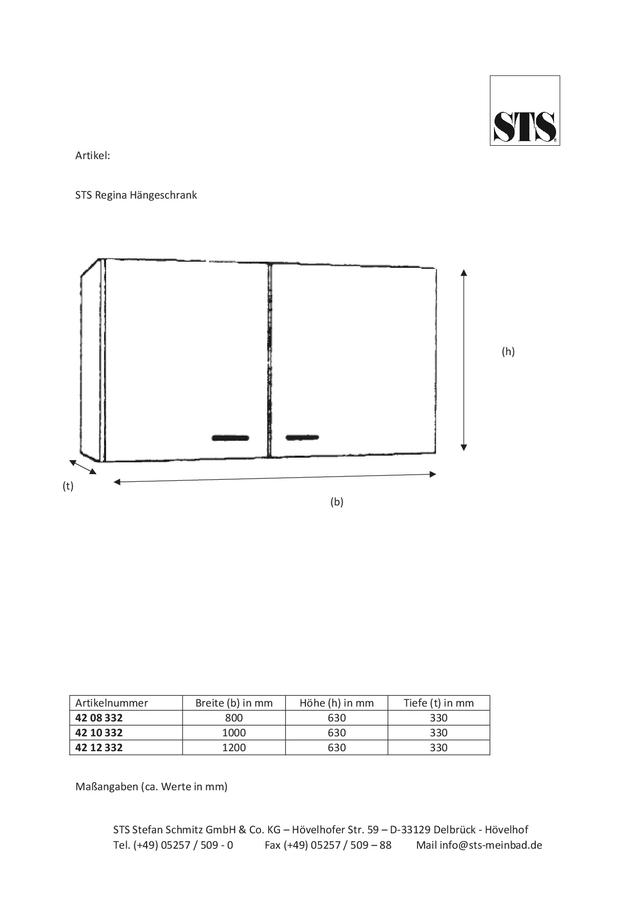 STS

Artikel:

STS Regina Hängeschrank

(h)

(t)

(b)

| Artikelnummer | Breite (b) in mm | Höhe (h) in mm | Tiefe (t) in mm |
|---|---|---|---|
| 42 08 332 | 800 | 630 | 330 |
| 42 10 332 | 1000 | 630 | 330 |
| 42 12 332 | 1200 | 630 | 330 |

Maßangaben (ca. Werte in mm)

STS Stefan Schmitz GmbH & Co. KG – Hövelhofer Str. 59 – D-33129 Delbrück - Hövelhof
Tel. (+49) 05257 / 509 - 0 Fax (+49) 05257 / 509 – 88 Mail info@sts-meinbad.de